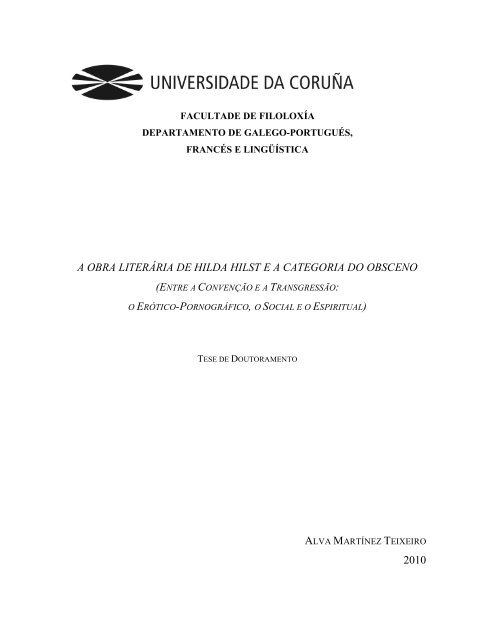 UNIVERSIDADE DA CORUÑA

FACULTADE DE FILOLOXÍA
DEPARTAMENTO DE GALEGO-PORTUGUÉS,
FRANCÉS E LINGÜÍSTICA

A OBRA LITERÁRIA DE HILDA HILST E A CATEGORIA DO OBSCENO
(ENTRE A CONVENÇÃO E A TRANSGRESSÃO:
O ERÓTICO-PORNOGRÁFICO, O SOCIAL E O ESPIRITUAL)

TESE DE DOUTORAMENTO

ALVA MARTÍNEZ TEIXEIRO
2010